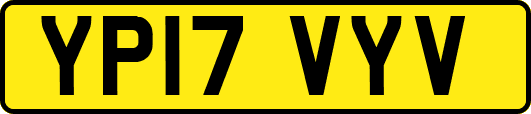 YP17 VYV